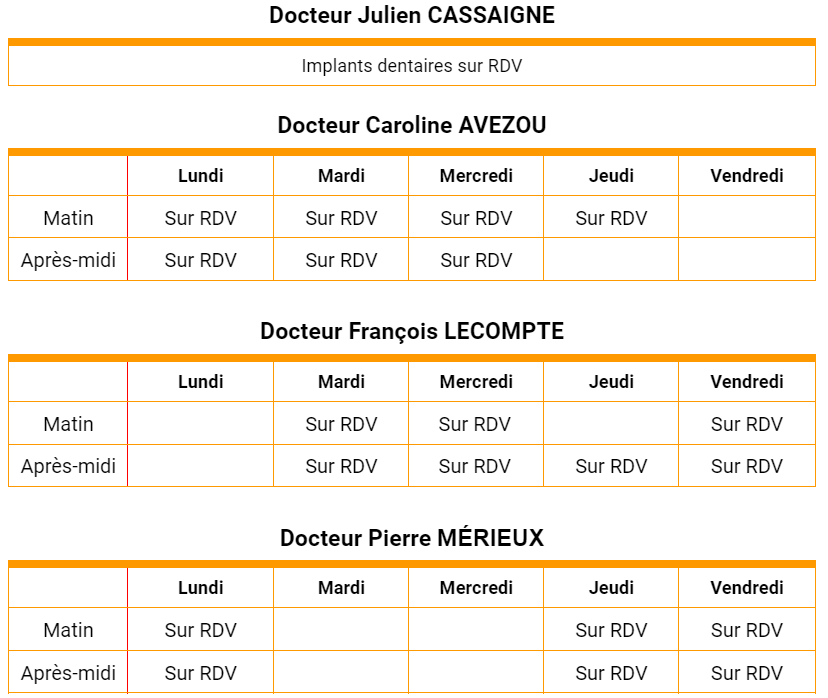 Docteur Julien CASSAIGNE

Implants dentaires sur RDV

Docteur Caroline AVEZOU

| | Lundi | Mardi | Mercredi | Jeudi | Vendredi |
|---|---|---|---|---|---|
| Matin | Sur RDV | Sur RDV | Sur RDV | Sur RDV | |
| Après-midi | Sur RDV | Sur RDV | Sur RDV | | |

Docteur François LECOMPTE

| | Lundi | Mardi | Mercredi | Jeudi | Vendredi |
|---|---|---|---|---|---|
| Matin | | Sur RDV | Sur RDV | | Sur RDV |
| Après-midi | | Sur RDV | Sur RDV | Sur RDV | Sur RDV |

Docteur Pierre MÉRIEUX

| | Lundi | Mardi | Mercredi | Jeudi | Vendredi |
|---|---|---|---|---|---|
| Matin | Sur RDV | | | Sur RDV | Sur RDV |
| Après-midi | Sur RDV | | | Sur RDV | Sur RDV |